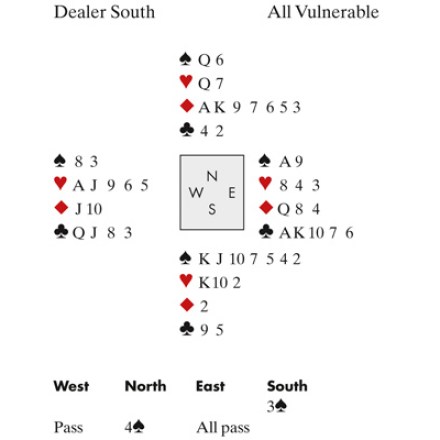 Dealer South All Vulnerable

♠ Q 6
♥ Q 7
♦ A K 9 7 6 5 3
♣ 4 2

♠ 8 3
♥ A J 9 6 5
♦ J 10
♣ Q J 8 3

N
W E
S

♠ A 9
♥ 8 4 3
♦ Q 8 4
♣ A K 10 7 6

♠ K J 10 7 5 4 2
♥ K 10 2
♦ 2
♣ 9 5

| West | North | East | South |
|---|---|---|---|
| | | | 3♠ |
| Pass | 4♠ | All pass | |